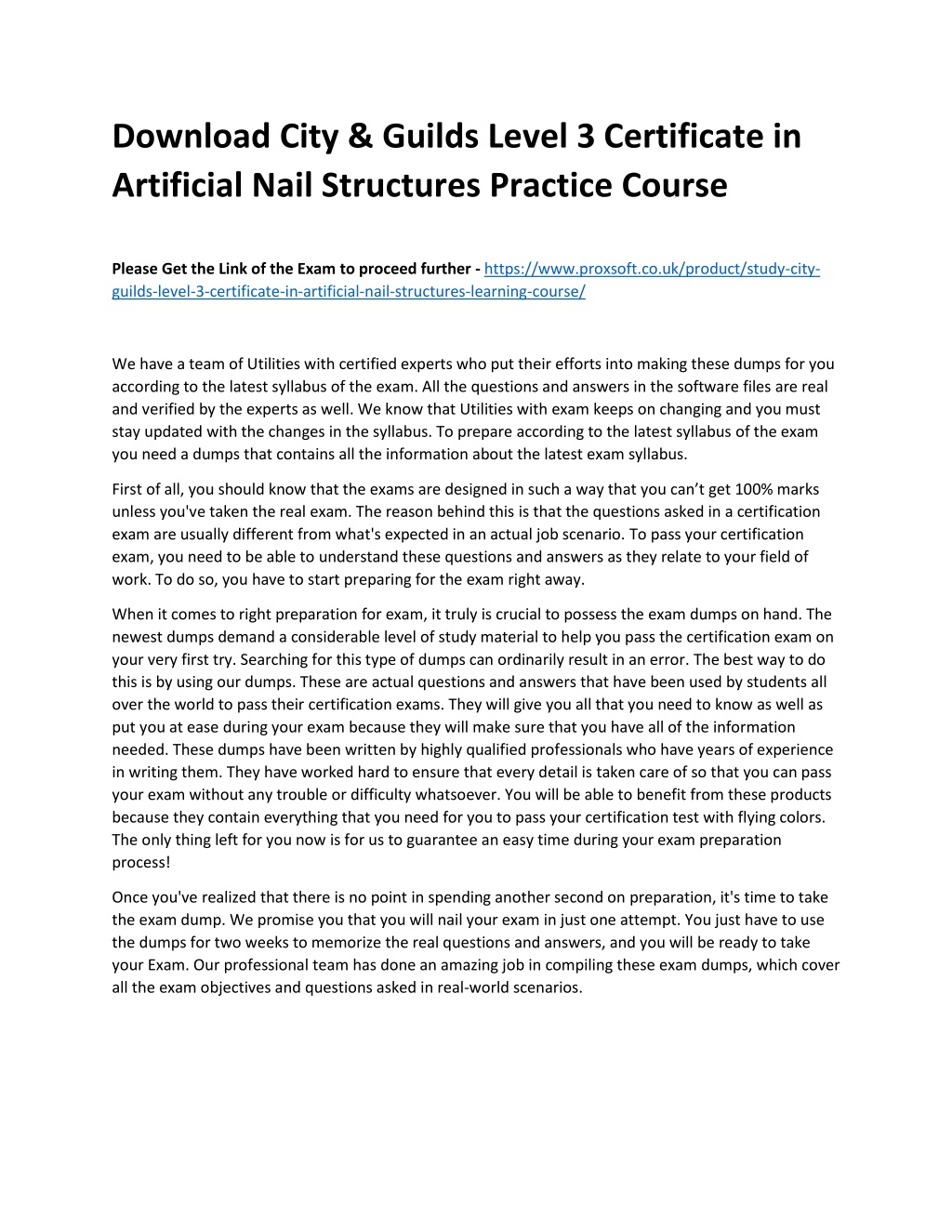 Download City & Guilds Level 3 Certificate in Artificial Nail Structures Practice Course

Please Get the Link of the Exam to proceed further - https://www.proxsoft.co.uk/product/study-city-guilds-level-3-certificate-in-artificial-nail-structures-learning-course/

We have a team of Utilities with certified experts who put their efforts into making these dumps for you according to the latest syllabus of the exam. All the questions and answers in the software files are real and verified by the experts as well. We know that Utilities with exam keeps on changing and you must stay updated with the changes in the syllabus. To prepare according to the latest syllabus of the exam you need a dumps that contains all the information about the latest exam syllabus.

First of all, you should know that the exams are designed in such a way that you can't get 100% marks unless you've taken the real exam. The reason behind this is that the questions asked in a certification exam are usually different from what's expected in an actual job scenario. To pass your certification exam, you need to be able to understand these questions and answers as they relate to your field of work. To do so, you have to start preparing for the exam right away.

When it comes to right preparation for exam, it truly is crucial to possess the exam dumps on hand. The newest dumps demand a considerable level of study material to help you pass the certification exam on your very first try. Searching for this type of dumps can ordinarily result in an error. The best way to do this is by using our dumps. These are actual questions and answers that have been used by students all over the world to pass their certification exams. They will give you all that you need to know as well as put you at ease during your exam because they will make sure that you have all of the information needed. These dumps have been written by highly qualified professionals who have years of experience in writing them. They have worked hard to ensure that every detail is taken care of so that you can pass your exam without any trouble or difficulty whatsoever. You will be able to benefit from these products because they contain everything that you need for you to pass your certification test with flying colors. The only thing left for you now is for us to guarantee an easy time during your exam preparation process!

Once you've realized that there is no point in spending another second on preparation, it's time to take the exam dump. We promise you that you will nail your exam in just one attempt. You just have to use the dumps for two weeks to memorize the real questions and answers, and you will be ready to take your Exam. Our professional team has done an amazing job in compiling these exam dumps, which cover all the exam objectives and questions asked in real-world scenarios.